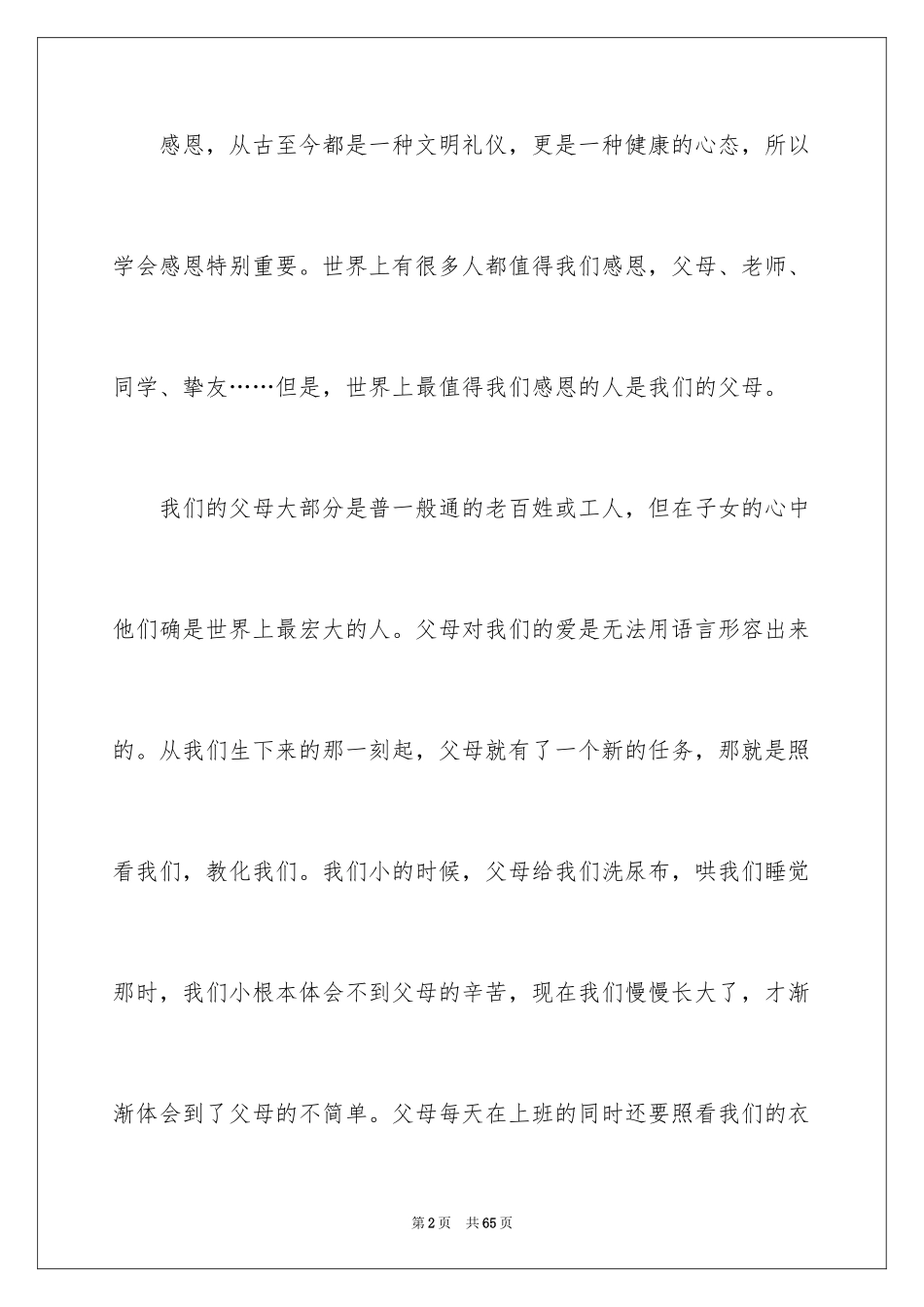 感恩，从古至今都是一种文明礼仪，更是一种健康的心态，所以学会感恩特别重要。世界上有很多人都值得我们感恩，父母、老师、同学、挚友……但是，世界上最值得我们感恩的人是我们的父母。

我们的父母大部分是普一般通的老百姓或工人，但在子女的心中他们确是世界上最宏大的人。父母对我们的爱是无法用语言形容出来的。从我们生下来的那一刻起，父母就有了一个新的任务，那就是照看我们，教化我们。我们小的时候，父母给我们洗尿布，哄我们睡觉那时，我们小根本体会不到父母的辛苦，现在我们慢慢长大了，才渐渐体会到了父母的不简单。父母每天在上班的同时还要照看我们的衣

第2页 共65页